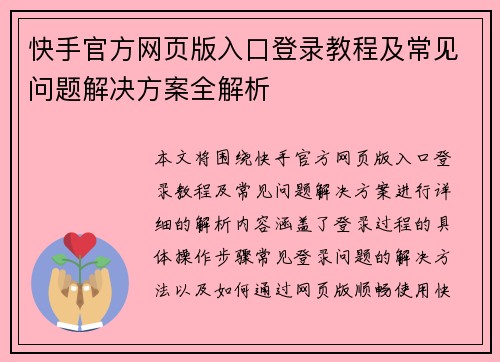 快手官方网页版入口登录教程及常见问题解决方案全解析

本文将围绕快手官方网页版入口登录教程及常见问题解决方案进行详细的解析内容涵盖了登录过程的具体操作步骤常见登录问题的解决方法以及如何通过网页版顺畅使用快